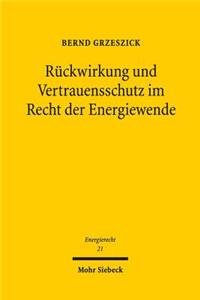 BERND GRZESZICK

Rückwirkung und Vertrauensschutz im Recht der Energiewende

Energierecht
21

Mohr Siebeck